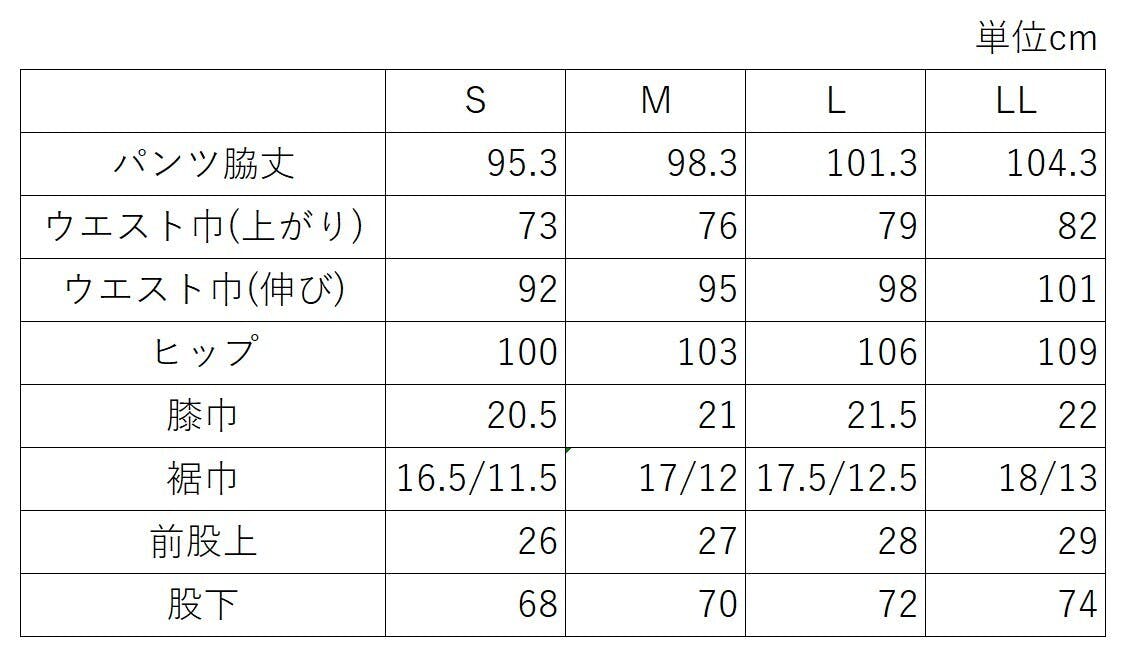 単位cm

|  | S | M | L | LL |
|---|---|---|---|---|
| パンツ脇丈 | 95.3 | 98.3 | 101.3 | 104.3 |
| ウエスト巾(上がり) | 73 | 76 | 79 | 82 |
| ウエスト巾(伸び) | 92 | 95 | 98 | 101 |
| ヒップ | 100 | 103 | 106 | 109 |
| 膝巾 | 20.5 | 21 | 21.5 | 22 |
| 裾巾 | 16.5/11.5 | 17/12 | 17.5/12.5 | 18/13 |
| 前股上 | 26 | 27 | 28 | 29 |
| 股下 | 68 | 70 | 72 | 74 |